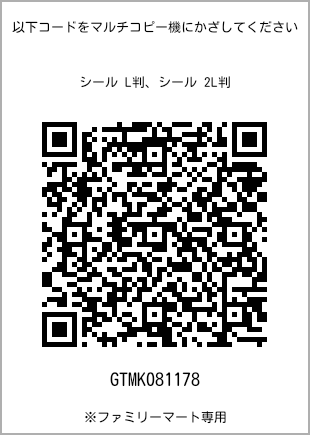 以下コードをマルチコピー機にかざしてください

シール L判、シール 2L判

GTMK081178

※ファミリーマート専用